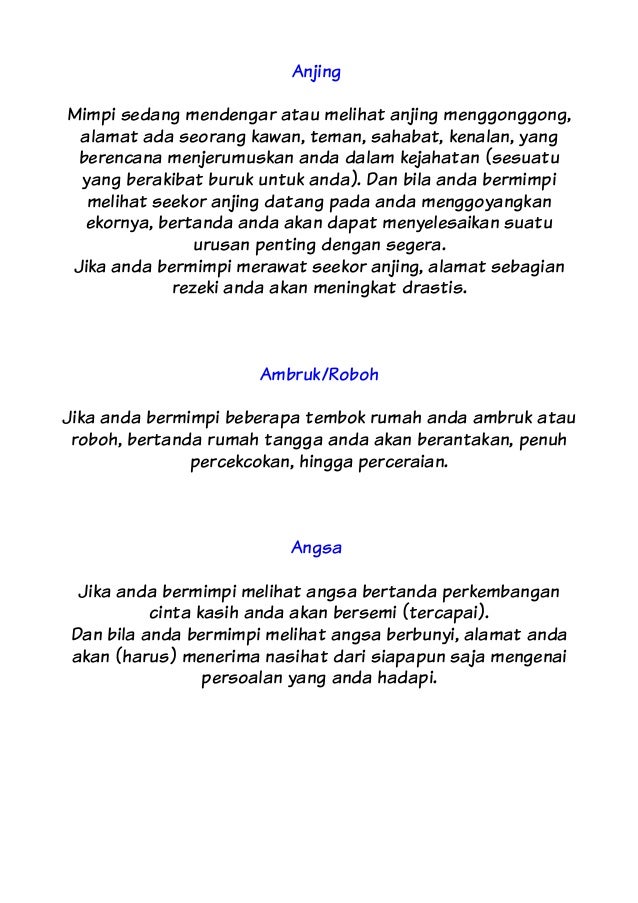 Anjing

Mimpi sedang mendengar atau melihat anjing menggonggong, alamat ada seorang kawan, teman, sahabat, kenalan, yang berencana menjerumuskan anda dalam kejahatan (sesuatu yang berakibat buruk untuk anda). Dan bila anda bermimpi melihat seekor anjing datang pada anda menggoyangkan ekornya, bertanda anda akan dapat menyelesaikan suatu urusan penting dengan segera.
Jika anda bermimpi merawat seekor anjing, alamat sebagian rezeki anda akan meningkat drastis.

Ambruk/Roboh

Jika anda bermimpi beberapa tembok rumah anda ambruk atau roboh, bertanda rumah tangga anda akan berantakan, penuh percekcokan, hingga perceraian.

Angsa

Jika anda bermimpi melihat angsa bertanda perkembangan cinta kasih anda akan bersemi (tercapai).
Dan bila anda bermimpi melihat angsa berbunyi, alamat anda akan (harus) menerima nasihat dari siapapun saja mengenai persoalan yang anda hadapi.